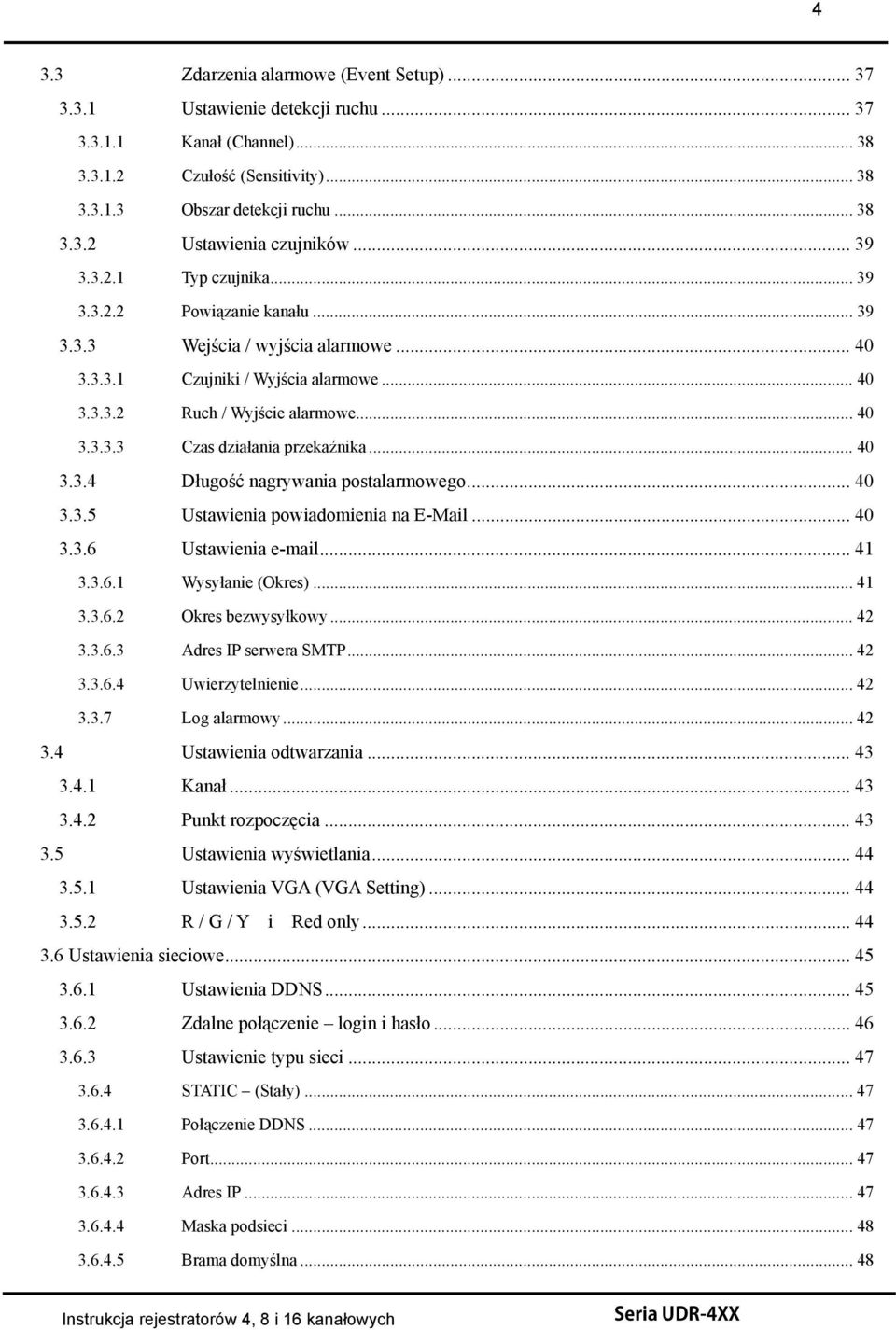 4

3.3 Zdarzenia alarmowe (Event Setup) ... 37
3.3.1 Ustawienie detekcji ruchu ... 37
3.3.1.1 Kanał (Channel) ... 38
3.3.1.2 Czułość (Sensitivity) ... 38
3.3.1.3 Obszar detekcji ruchu ... 38
3.3.2 Ustawienia czujników ... 39
3.3.2.1 Typ czujnika ... 39
3.3.2.2 Powiązanie kanału ... 39
3.3.3 Wejścia / wyjścia alarmowe ... 40
3.3.3.1 Czujniki / Wyjścia alarmowe ... 40
3.3.3.2 Ruch / Wyjście alarmowe ... 40
3.3.3.3 Czas działania przekaźnika ... 40
3.3.4 Długość nagrywania postalarmowego ... 40
3.3.5 Ustawienia powiadomienia na E-Mail ... 40
3.3.6 Ustawienia e-mail ... 41
3.3.6.1 Wysyłanie (Okres) ... 41
3.3.6.2 Okres bezwysyłkowy ... 42
3.3.6.3 Adres IP serwera SMTP ... 42
3.3.6.4 Uwierzytelnienie ... 42
3.3.7 Log alarmowy ... 42
3.4 Ustawienia odtwarzania ... 43
3.4.1 Kanał ... 43
3.4.2 Punkt rozpoczęcia ... 43
3.5 Ustawienia wyświetlania ... 44
3.5.1 Ustawienia VGA (VGA Setting) ... 44
3.5.2 R / G / Y i Red only ... 44
3.6 Ustawienia sieciowe ... 45
3.6.1 Ustawienia DDNS ... 45
3.6.2 Zdalne połączenie – login i hasło ... 46
3.6.3 Ustawienie typu sieci ... 47
3.6.4 STATIC – (Stały) ... 47
3.6.4.1 Połączenie DDNS ... 47
3.6.4.2 Port ... 47
3.6.4.3 Adres IP ... 47
3.6.4.4 Maska podsieci ... 48
3.6.4.5 Brama domyślna ... 48

Instrukcja rejestratorów 4, 8 i 16 kanałowych Seria UDR-4XX